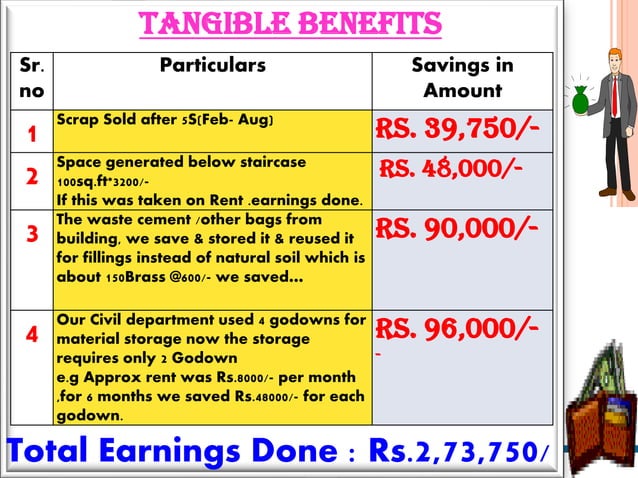 TANGIBLE BENEFITS

| Sr. no | Particulars | Savings in Amount |
|---|---|---|
| 1 | Scrap Sold after 5S(Feb- Aug) | RS. 39,750/- |
| 2 | Space generated below staircase 100sq.ft*3200/- If this was taken on Rent .earnings done. | RS. 48,000/- |
| 3 | The waste cement /other bags from building, we save & stored it & reused it for fillings instead of natural soil which is about 150Brass @600/- we saved… | RS. 90,000/- |
| 4 | Our Civil department used 4 godowns for material storage now the storage requires only 2 Godown e.g Approx rent was Rs.8000/- per month ,for 6 months we saved Rs.48000/- for each godown. | RS. 96,000/- - |

Total Earnings Done : Rs.2,73,750/